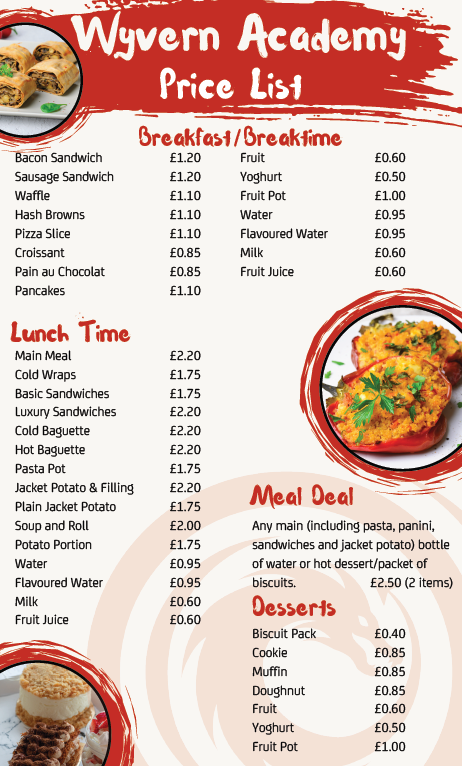 Wyvern Academy
Price List

Breakfast/Breaktime

| | |
|---|---|
| Bacon Sandwich | £1.20 |
| Sausage Sandwich | £1.20 |
| Waffle | £1.10 |
| Hash Browns | £1.10 |
| Pizza Slice | £1.10 |
| Croissant | £0.85 |
| Pain au Chocolat | £0.85 |
| Pancakes | £1.10 |

| | |
|---|---|
| Fruit | £0.60 |
| Yoghurt | £0.50 |
| Fruit Pot | £1.00 |
| Water | £0.95 |
| Flavoured Water | £0.95 |
| Milk | £0.60 |
| Fruit Juice | £0.60 |

Lunch Time

| | |
|---|---|
| Main Meal | £2.20 |
| Cold Wraps | £1.75 |
| Basic Sandwiches | £1.75 |
| Luxury Sandwiches | £2.20 |
| Cold Baguette | £2.20 |
| Hot Baguette | £2.20 |
| Pasta Pot | £1.75 |
| Jacket Potato & Filling | £2.20 |
| Plain Jacket Potato | £1.75 |
| Soup and Roll | £2.00 |
| Potato Portion | £1.75 |
| Water | £0.95 |
| Flavoured Water | £0.95 |
| Milk | £0.60 |
| Fruit Juice | £0.60 |

Meal Deal

Any main (including pasta, panini, sandwiches and jacket potato) bottle of water or hot dessert/packet of biscuits. £2.50 (2 items)

Desserts

| | |
|---|---|
| Biscuit Pack | £0.40 |
| Cookie | £0.85 |
| Muffin | £0.85 |
| Doughnut | £0.85 |
| Fruit | £0.60 |
| Yoghurt | £0.50 |
| Fruit Pot | £1.00 |